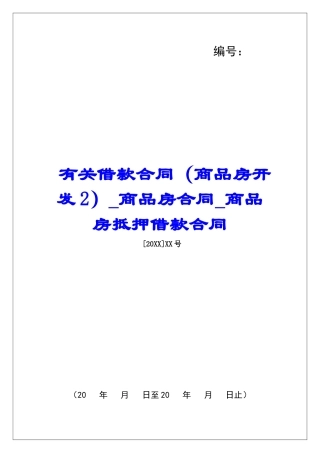 编号：

有关借款合同（商品房开发2）_商品房合同_商品房抵押借款合同

[20XX]XX号

（20 年 月 日至20 年 月 日止）